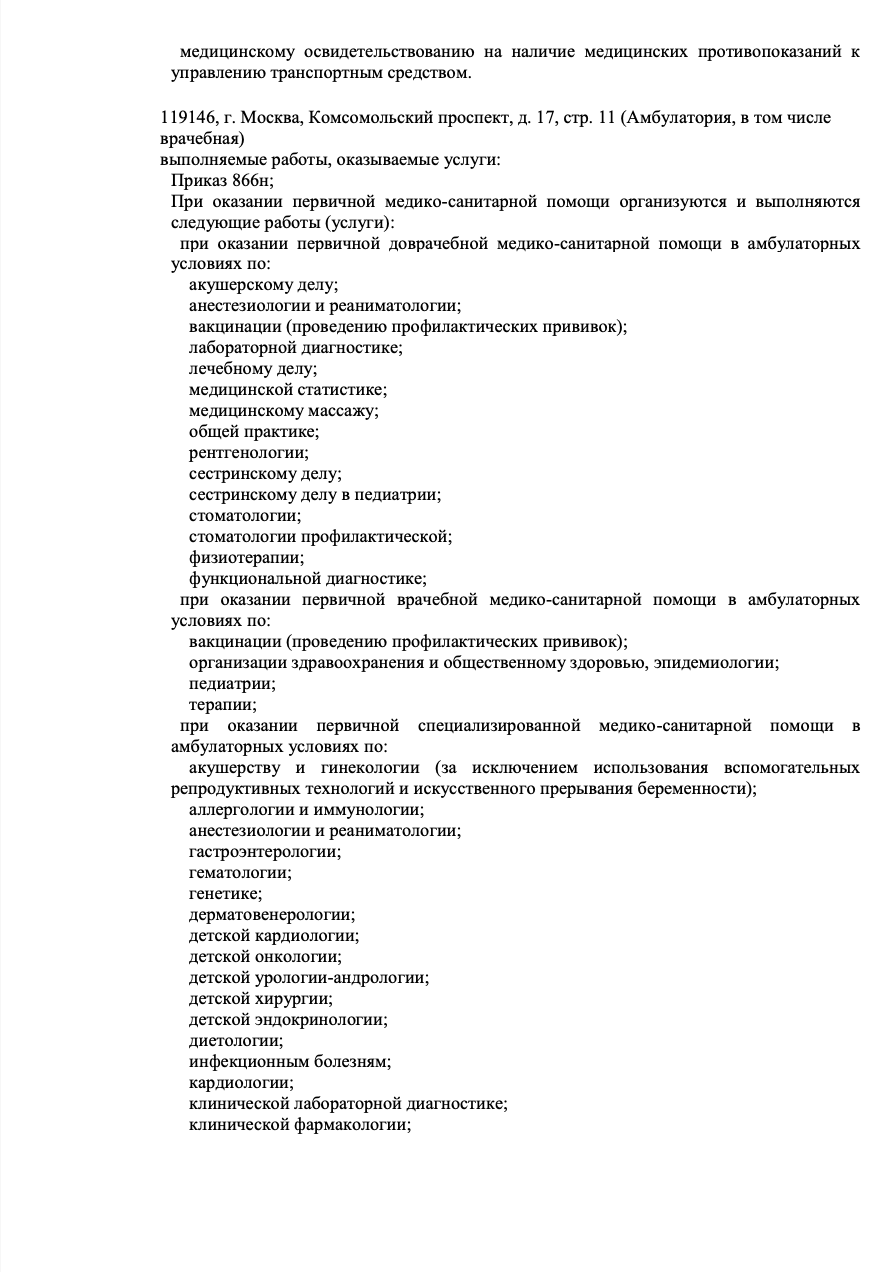 медицинскому освидетельствованию на наличие медицинских противопоказаний к управлению транспортным средством.

119146, г. Москва, Комсомольский проспект, д. 17, стр. 11 (Амбулатория, в том числе врачебная)
выполняемые работы, оказываемые услуги:
Приказ 866н;
При оказании первичной медико-санитарной помощи организуются и выполняются следующие работы (услуги):
при оказании первичной доврачебной медико-санитарной помощи в амбулаторных условиях по:
акушерскому делу;
анестезиологии и реаниматологии;
вакцинации (проведению профилактических прививок);
лабораторной диагностике;
лечебному делу;
медицинской статистике;
медицинскому массажу;
общей практике;
рентгенологии;
сестринскому делу;
сестринскому делу в педиатрии;
стоматологии;
стоматологии профилактической;
физиотерапии;
функциональной диагностике;
при оказании первичной врачебной медико-санитарной помощи в амбулаторных условиях по:
вакцинации (проведению профилактических прививок);
организации здравоохранения и общественному здоровью, эпидемиологии;
педиатрии;
терапии;
при оказании первичной специализированной медико-санитарной помощи в амбулаторных условиях по:
акушерству и гинекологии (за исключением использования вспомогательных репродуктивных технологий и искусственного прерывания беременности);
аллергологии и иммунологии;
анестезиологии и реаниматологии;
гастроэнтерологии;
гематологии;
генетике;
дерматовенерологии;
детской кардиологии;
детской онкологии;
детской урологии-андрологии;
детской хирургии;
детской эндокринологии;
диетологии;
инфекционным болезням;
кардиологии;
клинической лабораторной диагностике;
клинической фармакологии;